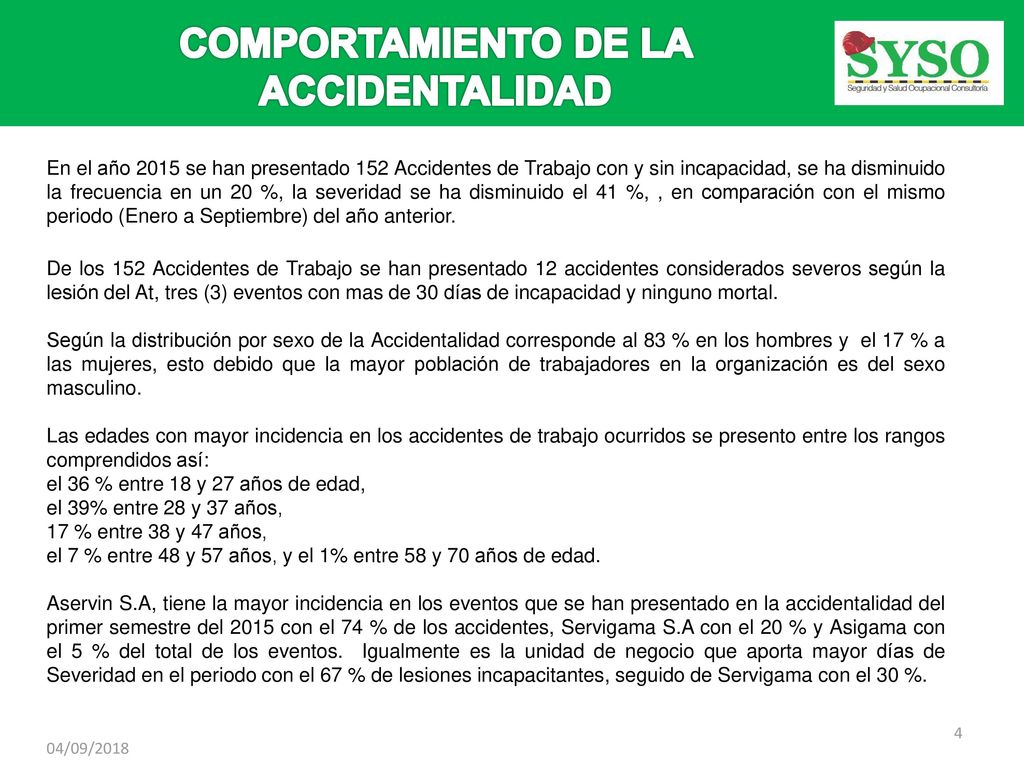 COMPORTAMIENTO DE LA ACCIDENTALIDAD

SYSO
Seguridad y Salud Ocupacional Consultoría

En el año 2015 se han presentado 152 Accidentes de Trabajo con y sin incapacidad, se ha disminuido la frecuencia en un 20 %, la severidad se ha disminuido el 41 %, , en comparación con el mismo periodo (Enero a Septiembre) del año anterior.

De los 152 Accidentes de Trabajo se han presentado 12 accidentes considerados severos según la lesión del At, tres (3) eventos con mas de 30 días de incapacidad y ninguno mortal.

Según la distribución por sexo de la Accidentalidad corresponde al 83 % en los hombres y el 17 % a las mujeres, esto debido que la mayor población de trabajadores en la organización es del sexo masculino.

Las edades con mayor incidencia en los accidentes de trabajo ocurridos se presento entre los rangos comprendidos así:
el 36 % entre 18 y 27 años de edad,
el 39% entre 28 y 37 años,
17 % entre 38 y 47 años,
el 7 % entre 48 y 57 años, y el 1% entre 58 y 70 años de edad.

Aservin S.A, tiene la mayor incidencia en los eventos que se han presentado en la accidentalidad del primer semestre del 2015 con el 74 % de los accidentes, Servigama S.A con el 20 % y Asigama con el 5 % del total de los eventos. Igualmente es la unidad de negocio que aporta mayor días de Severidad en el periodo con el 67 % de lesiones incapacitantes, seguido de Servigama con el 30 %.

04/09/2018

4